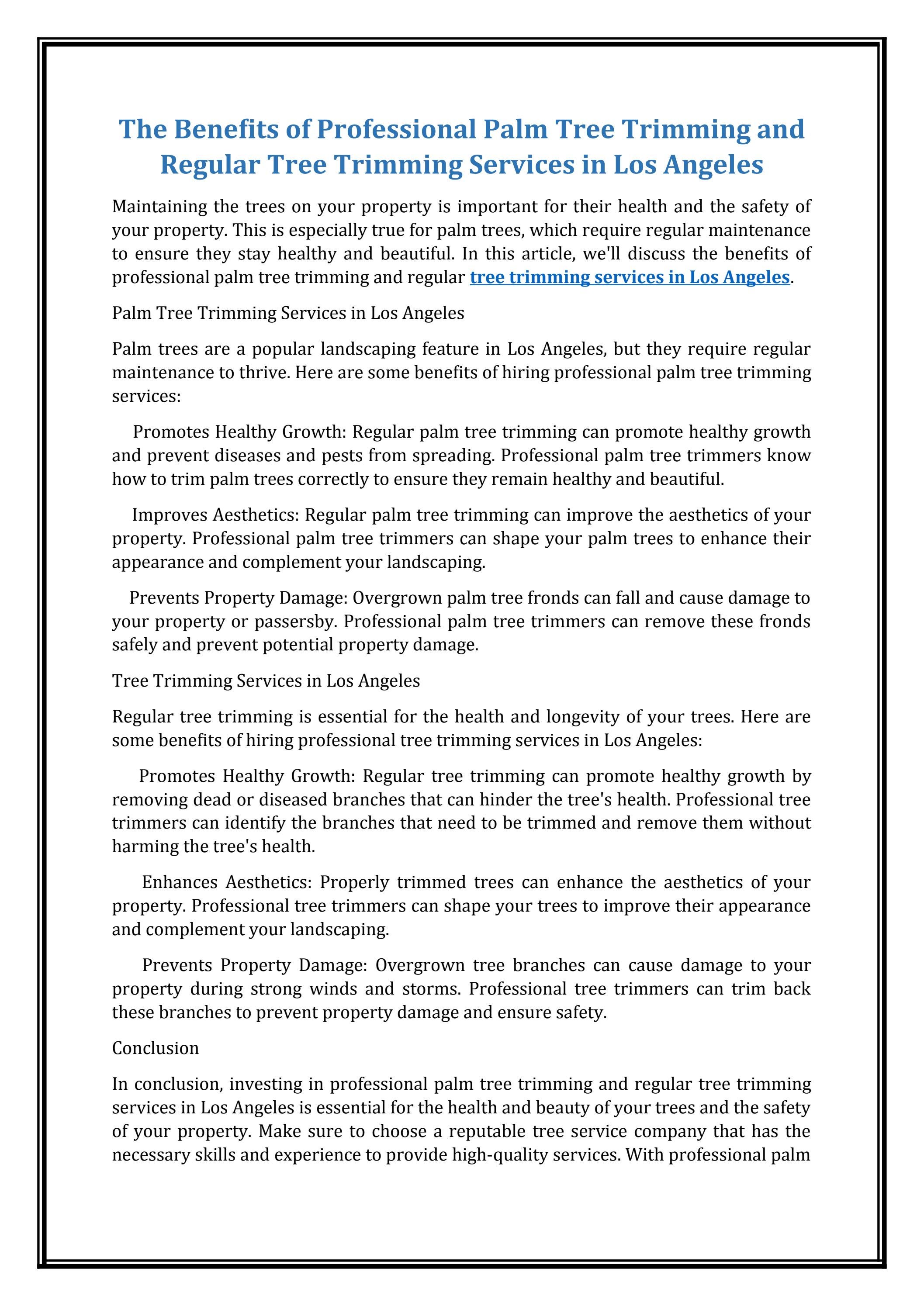 The Benefits of Professional Palm Tree Trimming and Regular Tree Trimming Services in Los Angeles

Maintaining the trees on your property is important for their health and the safety of your property. This is especially true for palm trees, which require regular maintenance to ensure they stay healthy and beautiful. In this article, we'll discuss the benefits of professional palm tree trimming and regular tree trimming services in Los Angeles.

Palm Tree Trimming Services in Los Angeles

Palm trees are a popular landscaping feature in Los Angeles, but they require regular maintenance to thrive. Here are some benefits of hiring professional palm tree trimming services:

Promotes Healthy Growth: Regular palm tree trimming can promote healthy growth and prevent diseases and pests from spreading. Professional palm tree trimmers know how to trim palm trees correctly to ensure they remain healthy and beautiful.

Improves Aesthetics: Regular palm tree trimming can improve the aesthetics of your property. Professional palm tree trimmers can shape your palm trees to enhance their appearance and complement your landscaping.

Prevents Property Damage: Overgrown palm tree fronds can fall and cause damage to your property or passersby. Professional palm tree trimmers can remove these fronds safely and prevent potential property damage.

Tree Trimming Services in Los Angeles

Regular tree trimming is essential for the health and longevity of your trees. Here are some benefits of hiring professional tree trimming services in Los Angeles:

Promotes Healthy Growth: Regular tree trimming can promote healthy growth by removing dead or diseased branches that can hinder the tree's health. Professional tree trimmers can identify the branches that need to be trimmed and remove them without harming the tree's health.

Enhances Aesthetics: Properly trimmed trees can enhance the aesthetics of your property. Professional tree trimmers can shape your trees to improve their appearance and complement your landscaping.

Prevents Property Damage: Overgrown tree branches can cause damage to your property during strong winds and storms. Professional tree trimmers can trim back these branches to prevent property damage and ensure safety.

Conclusion

In conclusion, investing in professional palm tree trimming and regular tree trimming services in Los Angeles is essential for the health and beauty of your trees and the safety of your property. Make sure to choose a reputable tree service company that has the necessary skills and experience to provide high-quality services. With professional palm